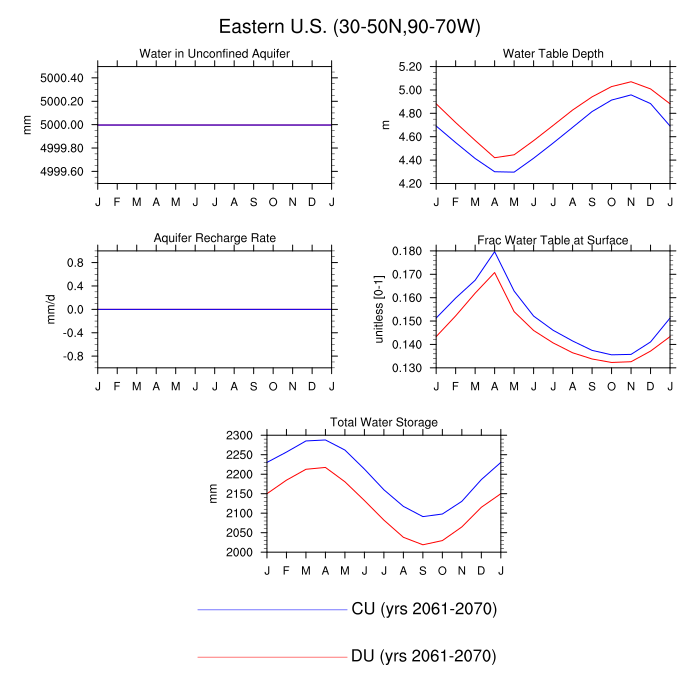 Eastern U.S. (30-50N,90-70W)

Water in Unconfined Aquifer

mm

5000.40
5000.20
5000.00
4999.80
4999.60

J F M A M J J A S O N D J

Water Table Depth

m

5.20
5.00
4.80
4.60
4.40
4.20

J F M A M J J A S O N D J

Aquifer Recharge Rate

mm/d

0.8
0.4
0.0
-0.4
-0.8

J F M A M J J A S O N D J

Frac Water Table at Surface

unitless [0-1]

0.180
0.170
0.160
0.150
0.140
0.130

J F M A M J J A S O N D J

Total Water Storage

mm

2300
2250
2200
2150
2100
2050
2000

J F M A M J J A S O N D J

CU (yrs 2061-2070)

DU (yrs 2061-2070)